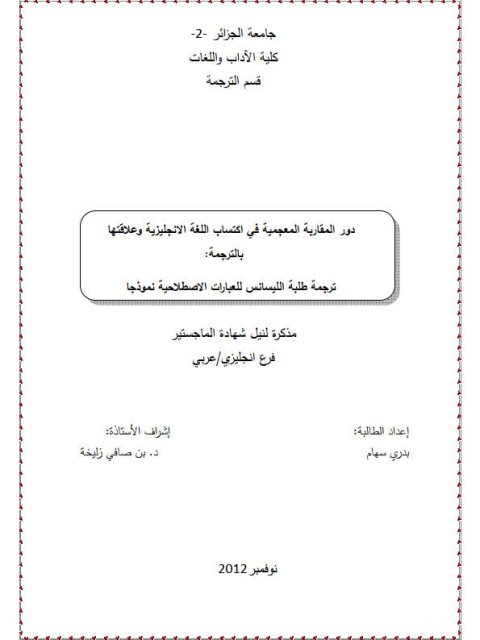 جامعة الجزائر -2-
كلية الآداب واللغات
قسم الترجمة

دور المقاربة المعجمية في اكتساب اللغة الانجليزية وعلاقتها بالترجمة:

ترجمة طلبة الليسانس للعبارات الاصطلاحية نموذجا

مذكرة لنيل شهادة الماجستير
فرع انجليزي/عربي

إعداد الطالبة:
بدري سهام

إشراف الأستاذة:
د. بن صافي زليخة

نوفمبر 2012